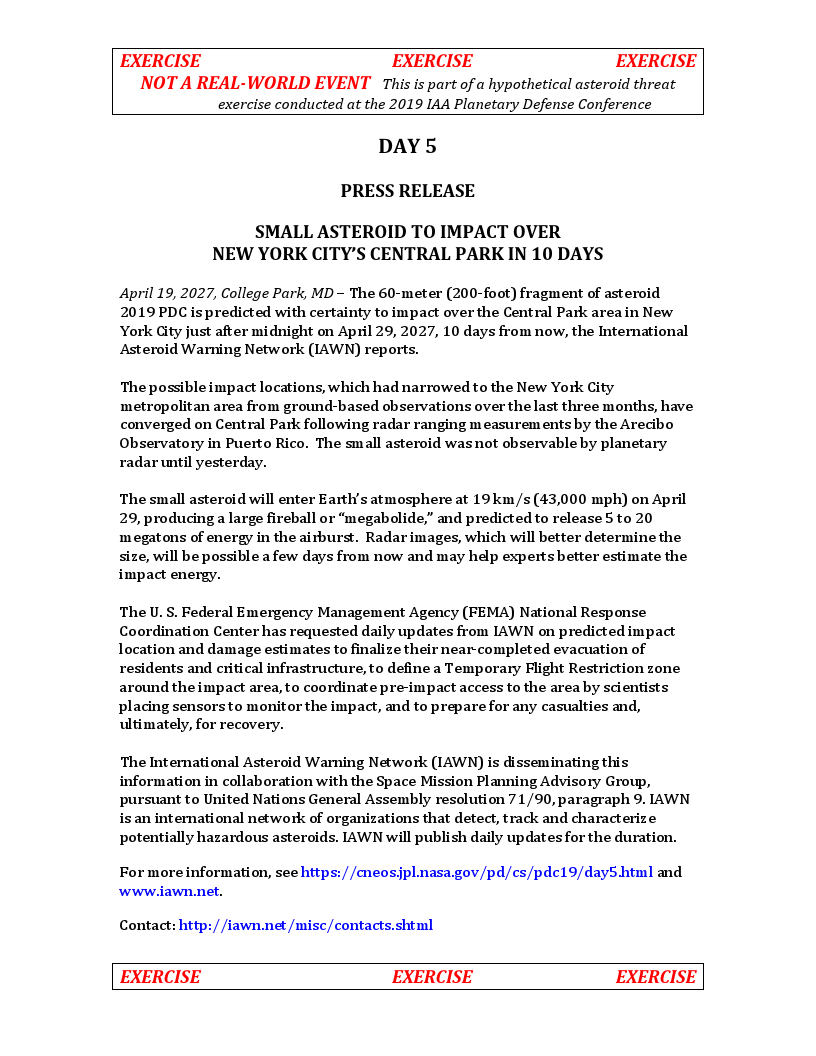 EXERCISE EXERCISE EXERCISE

NOT A REAL-WORLD EVENT This is part of a hypothetical asteroid threat exercise conducted at the 2019 IAA Planetary Defense Conference

DAY 5

PRESS RELEASE

SMALL ASTEROID TO IMPACT OVER NEW YORK CITY'S CENTRAL PARK IN 10 DAYS

April 19, 2027, College Park, MD – The 60-meter (200-foot) fragment of asteroid 2019 PDC is predicted with certainty to impact over the Central Park area in New York City just after midnight on April 29, 2027, 10 days from now, the International Asteroid Warning Network (IAWN) reports.

The possible impact locations, which had narrowed to the New York City metropolitan area from ground-based observations over the last three months, have converged on Central Park following radar ranging measurements by the Arecibo Observatory in Puerto Rico. The small asteroid was not observable by planetary radar until yesterday.

The small asteroid will enter Earth's atmosphere at 19 km/s (43,000 mph) on April 29, producing a large fireball or "megabolide," and predicted to release 5 to 20 megatons of energy in the airburst. Radar images, which will better determine the size, will be possible a few days from now and may help experts better estimate the impact energy.

The U. S. Federal Emergency Management Agency (FEMA) National Response Coordination Center has requested daily updates from IAWN on predicted impact location and damage estimates to finalize their near-completed evacuation of residents and critical infrastructure, to define a Temporary Flight Restriction zone around the impact area, to coordinate pre-impact access to the area by scientists placing sensors to monitor the impact, and to prepare for any casualties and, ultimately, for recovery.

The International Asteroid Warning Network (IAWN) is disseminating this information in collaboration with the Space Mission Planning Advisory Group, pursuant to United Nations General Assembly resolution 71/90, paragraph 9. IAWN is an international network of organizations that detect, track and characterize potentially hazardous asteroids. IAWN will publish daily updates for the duration.

For more information, see https://cneos.jpl.nasa.gov/pd/cs/pdc19/day5.html and www.iawn.net.

Contact: http://iawn.net/misc/contacts.shtml

EXERCISE EXERCISE EXERCISE